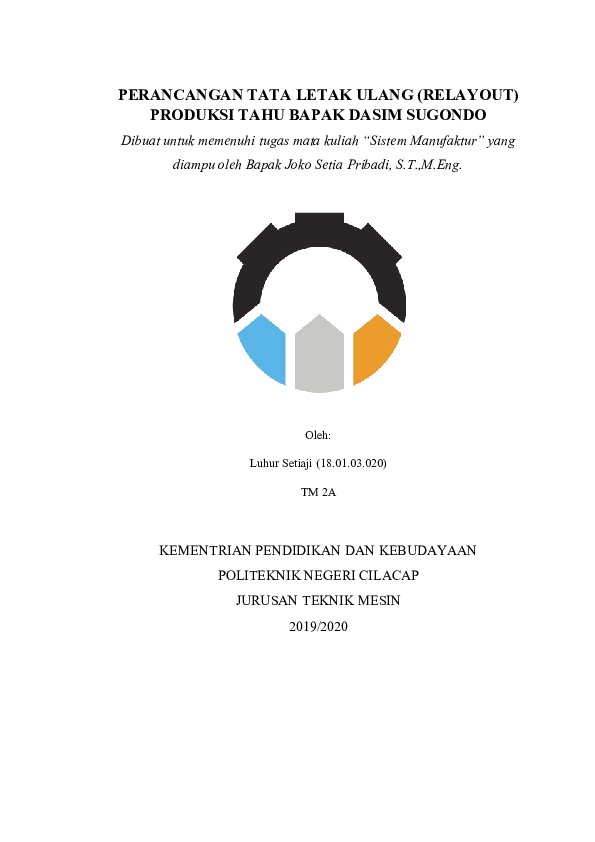 PERANCANGAN TATA LETAK ULANG (RELAYOUT)
PRODUKSI TAHU BAPAK DASIM SUGONDO

Dibuat untuk memenuhi tugas mata kuliah "Sistem Manufaktur" yang diampu oleh Bapak Joko Setia Pribadi, S.T.,M.Eng.

Oleh:

Luhur Setiaji (18.01.03.020)

TM 2A

KEMENTRIAN PENDIDIKAN DAN KEBUDAYAAN

POLITEKNIK NEGERI CILACAP

JURUSAN TEKNIK MESIN

2019/2020